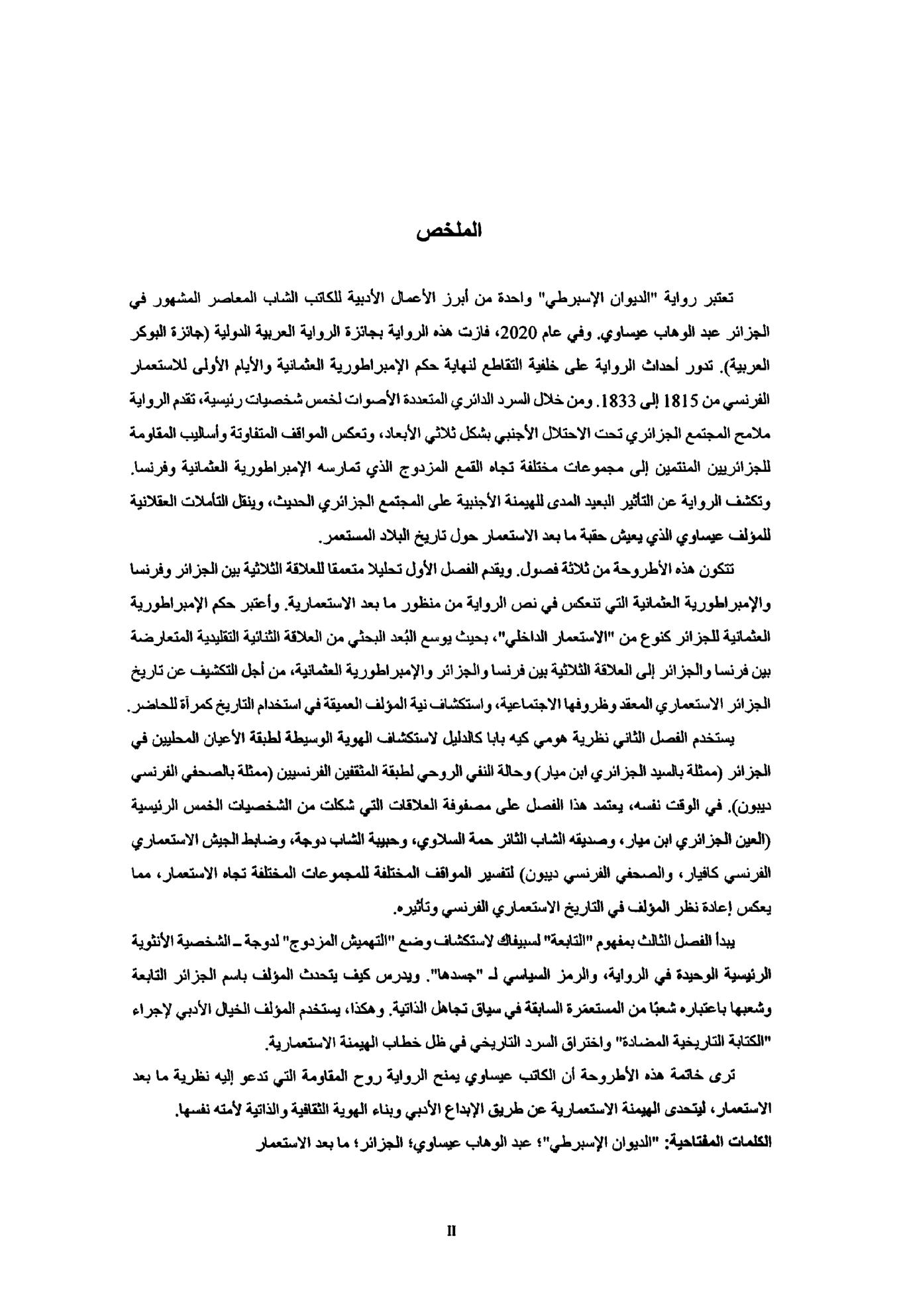 الملخص

تعتبر رواية "الديوان الإسبرطي" واحدة من أبرز الأعمال الأدبية للكاتب الشاب المعاصر المشهور في الجزائر عبد الوهاب عيساوي. وفي عام 2020، فازت هذه الرواية بجائزة الرواية العربية الدولية (جائزة البوكر العربية). تدور أحداث الرواية على خلفية التقاطع لنهاية حكم الإمبراطورية العثمانية والأيام الأولى للاستعمار الفرنسي من 1815 إلى 1833. ومن خلال السرد الدائري المتعددة الأصوات لخمس شخصيات رئيسية، تقدم الرواية ملامح المجتمع الجزائري تحت الاحتلال الأجنبي بشكل ثلاثي الأبعاد، وتعكس المواقف المتفاوتة وأساليب المقاومة للجزائريين المنتمين إلى مجموعات مختلفة تجاه القمع المزدوج الذي تمارسه الإمبراطورية العثمانية وفرنسا. وتكشف الرواية عن التأثير البعيد المدى للهيمنة الأجنبية على المجتمع الجزائري الحديث، وينقل التأملات العقلانية للمؤلف عيساوي الذي يعيش حقبة ما بعد الاستعمار حول تاريخ البلاد المستعمر.

تتكون هذه الأطروحة من ثلاثة فصول. ويقدم الفصل الأول تحليلا متعمقا للعلاقة الثلاثية بين الجزائر وفرنسا والإمبراطورية العثمانية التي تنعكس في نص الرواية من منظور ما بعد الاستعمارية. وأعتبر حكم الإمبراطورية العثمانية للجزائر كنوع من "الاستعمار الداخلي"، بحيث يوسع البُعد البحثي من العلاقة الثنائية التقليدية المتعارضة بين فرنسا والجزائر إلى العلاقة الثلاثية بين فرنسا والجزائر والإمبراطورية العثمانية، من أجل التكشيف عن تاريخ الجزائر الاستعماري المعقد وظروفها الاجتماعية، واستكشاف نية المؤلف العميقة في استخدام التاريخ كمرآة للحاضر.

يستخدم الفصل الثاني نظرية هومي كيه بابا كالدليل لاستكشاف الهوية الوسيطة لطبقة الأعيان المحليين في الجزائر (ممثلة بالسيد الجزائري ابن ميار) وحالة النفي الروحي لطبقة المثقفين الفرنسيين (ممثلة بالصحفي الفرنسي ديبون). في الوقت نفسه، يعتمد هذا الفصل على مصفوفة العلاقات التي شكلت من الشخصيات الخمس الرئيسية (العين الجزائري ابن ميار، وصديقه الشاب الثائر حمة السلاوي، وحبيبة الشاب دوجة، وضابط الجيش الاستعماري الفرنسي كافيار، والصحفي الفرنسي ديبون) لتفسير المواقف المختلفة للمجموعات المختلفة تجاه الاستعمار، مما يعكس إعادة نظر المؤلف في التاريخ الاستعماري الفرنسي وتأثيره.

يبدأ الفصل الثالث بمفهوم "التابعة" لسبيفاك لاستكشاف وضع "التهميش المزدوج" لدوجة ـ الشخصية الأنثوية الرئيسية الوحيدة في الرواية، والرمز السياسي لـ "جسدها". ويدرس كيف يتحدث المؤلف باسم الجزائر التابعة وشعبها باعتباره شعبًا من المستعمَرة السابقة في سياق تجاهل الذاتية. وهكذا، يستخدم المؤلف الخيال الأدبي لإجراء "الكتابة التاريخية المضادة" واختراق السرد التاريخي في ظل خطاب الهيمنة الاستعمارية.

ترى خاتمة هذه الأطروحة أن الكاتب عيساوي يمنح الرواية روح المقاومة التي تدعو إليه نظرية ما بعد الاستعمار، ليتحدى الهيمنة الاستعمارية عن طريق الإبداع الأدبي وبناء الهوية الثقافية والذاتية لأمته نفسها.

الكلمات المفتاحية: "الديوان الإسبرطي"؛ عبد الوهاب عيساوي؛ الجزائر؛ ما بعد الاستعمار

II